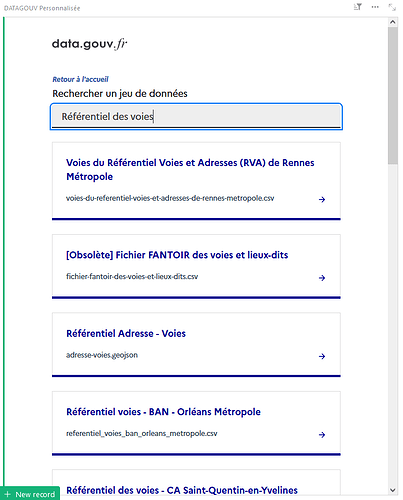 DATAGOUV Personnalisée

data.gouv.fr

Retour à l'accueil

Rechercher un jeu de données

Référentiel des voies

Voies du Référentiel Voies et Adresses (RVA) de Rennes Métropole

voies-du-referentiel-voies-et-adresses-de-rennes-metropole.csv

[Obsolète] Fichier FANTOIR des voies et lieux-dits

fichier-fantoir-des-voies-et-lieux-dits.csv

Référentiel Adresse - Voies

adresse-voies.geojson

Référentiel voies - BAN - Orléans Métropole

referentiel_voies_ban_orleans_metropole.csv

Référentiel des voies - CA Saint-Quentin-en-Yvelines

+ New record